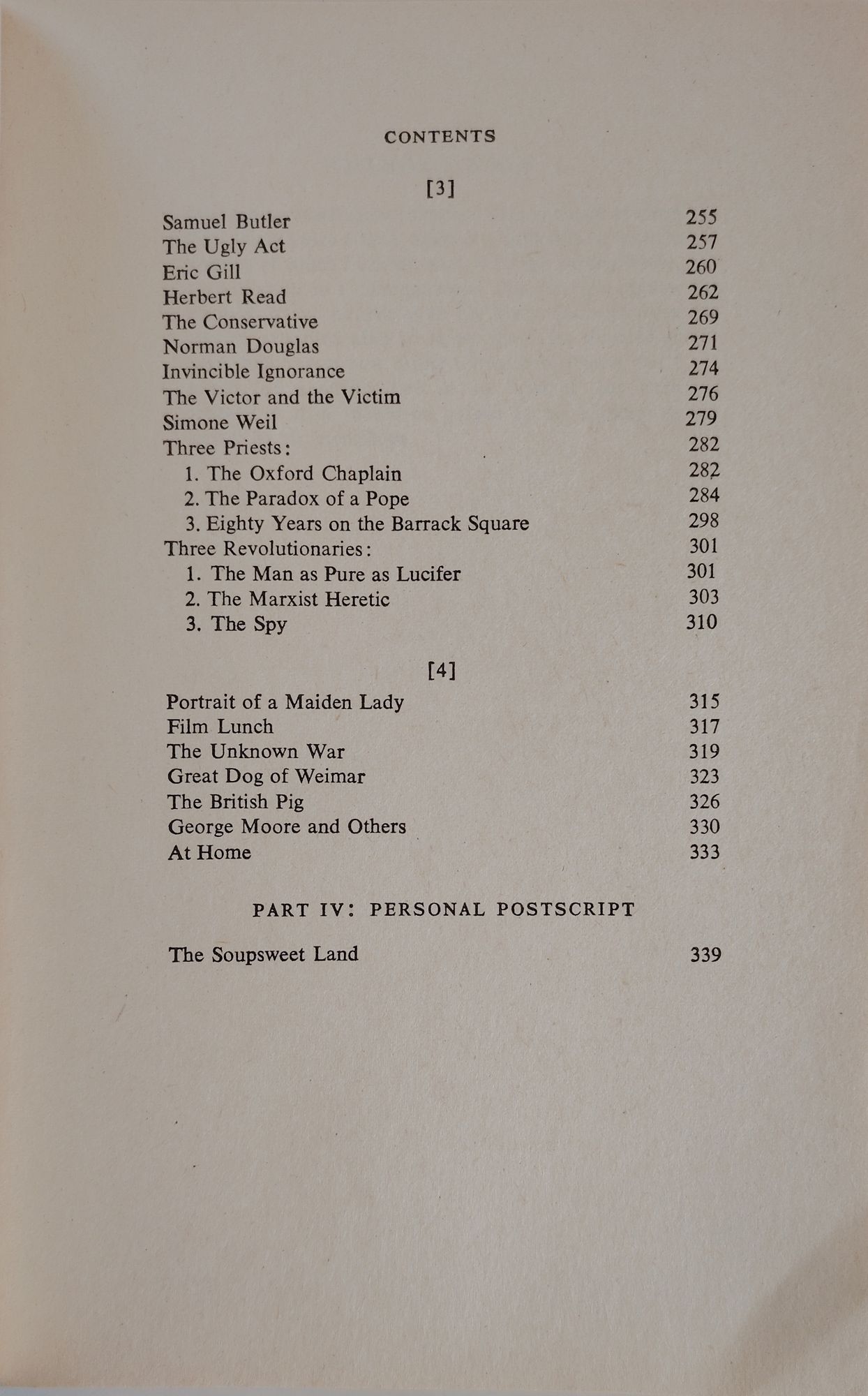 CONTENTS

[3]

Samuel Butler 255
The Ugly Act 257
Eric Gill 260
Herbert Read 262
The Conservative 269
Norman Douglas 271
Invincible Ignorance 274
The Victor and the Victim 276
Simone Weil 279
Three Priests: 282
1. The Oxford Chaplain 282
2. The Paradox of a Pope 284
3. Eighty Years on the Barrack Square 298
Three Revolutionaries: 301
1. The Man as Pure as Lucifer 301
2. The Marxist Heretic 303
3. The Spy 310

[4]

Portrait of a Maiden Lady 315
Film Lunch 317
The Unknown War 319
Great Dog of Weimar 323
The British Pig 326
George Moore and Others 330
At Home 333

PART IV: PERSONAL POSTSCRIPT

The Soupsweet Land 339